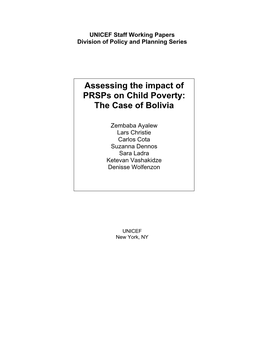 UNICEF Staff Working Papers
Division of Policy and Planning Series

Assessing the impact of PRSPs on Child Poverty: The Case of Bolivia

Zembaba Ayalew
Lars Christie
Carlos Cota
Suzanna Dennos
Sara Ladra
Ketevan Vashakidze
Denisse Wolfenzon

UNICEF
New York, NY